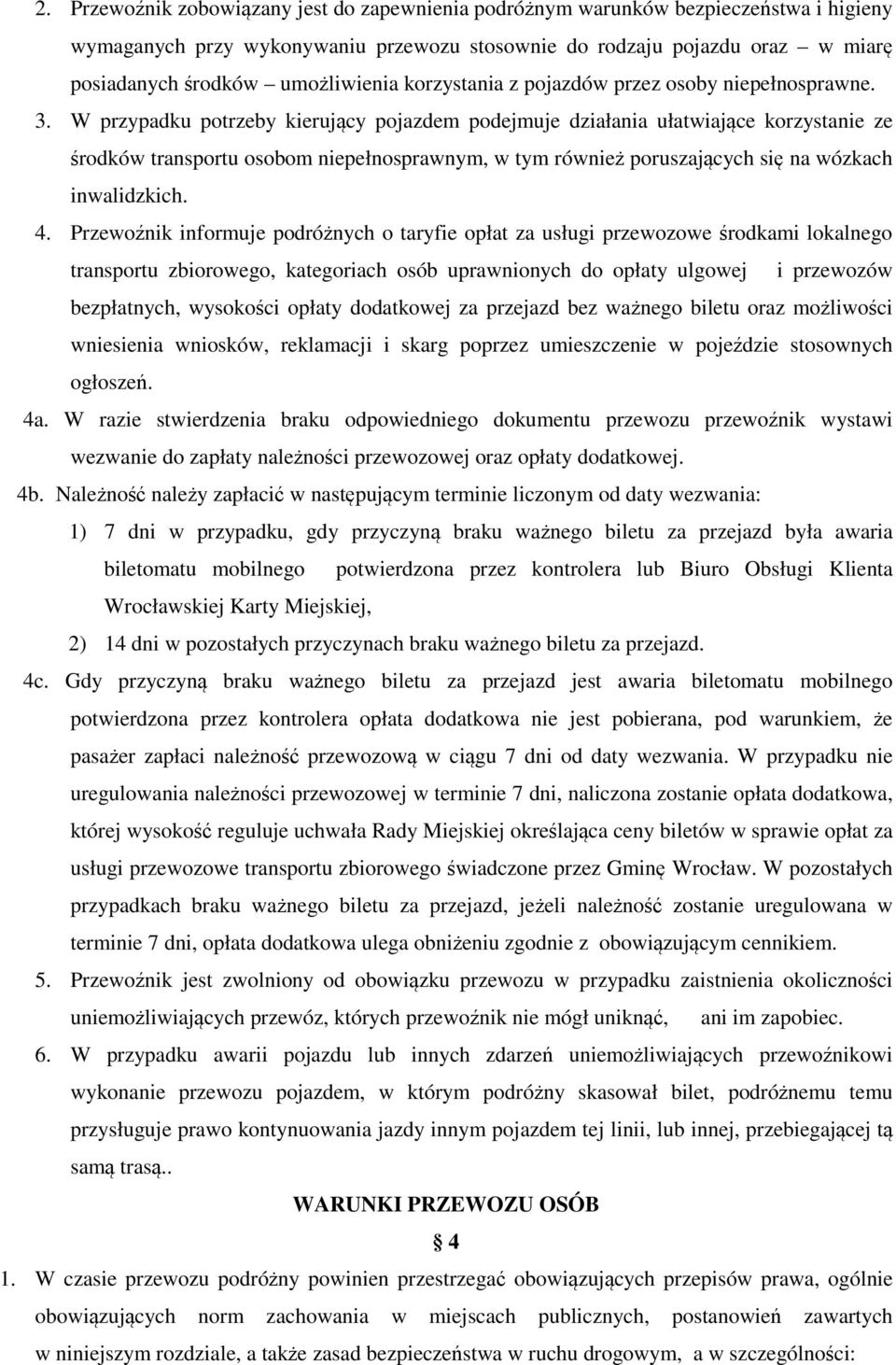 2. Przewoźnik zobowiązany jest do zapewnienia podróżnym warunków bezpieczeństwa i higieny wymaganych przy wykonywaniu przewozu stosownie do rodzaju pojazdu oraz – w miarę posiadanych środków – umożliwienia korzystania z pojazdów przez osoby niepełnosprawne.

3. W przypadku potrzeby kierujący pojazdem podejmuje działania ułatwiające korzystanie ze środków transportu osobom niepełnosprawnym, w tym również poruszających się na wózkach inwalidzkich.

4. Przewoźnik informuje podróżnych o taryfie opłat za usługi przewozowe środkami lokalnego transportu zbiorowego, kategoriach osób uprawnionych do opłaty ulgowej i przewozów bezpłatnych, wysokości opłaty dodatkowej za przejazd bez ważnego biletu oraz możliwości wniesienia wniosków, reklamacji i skarg poprzez umieszczenie w pojeździe stosownych ogłoszeń.

4a. W razie stwierdzenia braku odpowiedniego dokumentu przewozu przewoźnik wystawi wezwanie do zapłaty należności przewozowej oraz opłaty dodatkowej.

4b. Należność należy zapłacić w następującym terminie liczonym od daty wezwania:

1) 7 dni w przypadku, gdy przyczyną braku ważnego biletu za przejazd była awaria biletomatu mobilnego potwierdzona przez kontrolera lub Biuro Obsługi Klienta Wrocławskiej Karty Miejskiej,

2) 14 dni w pozostałych przyczynach braku ważnego biletu za przejazd.

4c. Gdy przyczyną braku ważnego biletu za przejazd jest awaria biletomatu mobilnego potwierdzona przez kontrolera opłata dodatkowa nie jest pobierana, pod warunkiem, że pasażer zapłaci należność przewozową w ciągu 7 dni od daty wezwania. W przypadku nie uregulowania należności przewozowej w terminie 7 dni, naliczona zostanie opłata dodatkowa, której wysokość reguluje uchwała Rady Miejskiej określająca ceny biletów w sprawie opłat za usługi przewozowe transportu zbiorowego świadczone przez Gminę Wrocław. W pozostałych przypadkach braku ważnego biletu za przejazd, jeżeli należność zostanie uregulowana w terminie 7 dni, opłata dodatkowa ulega obniżeniu zgodnie z obowiązującym cennikiem.

5. Przewoźnik jest zwolniony od obowiązku przewozu w przypadku zaistnienia okoliczności uniemożliwiających przewóz, których przewoźnik nie mógł uniknąć, ani im zapobiec.

6. W przypadku awarii pojazdu lub innych zdarzeń uniemożliwiających przewoźnikowi wykonanie przewozu pojazdem, w którym podróżny skasował bilet, podróżnemu temu przysługuje prawo kontynuowania jazdy innym pojazdem tej linii, lub innej, przebiegającej tą samą trasą..

WARUNKI PRZEWOZU OSÓB

§ 4

1. W czasie przewozu podróżny powinien przestrzegać obowiązujących przepisów prawa, ogólnie obowiązujących norm zachowania w miejscach publicznych, postanowień zawartych w niniejszym rozdziale, a także zasad bezpieczeństwa w ruchu drogowym, a w szczególności: